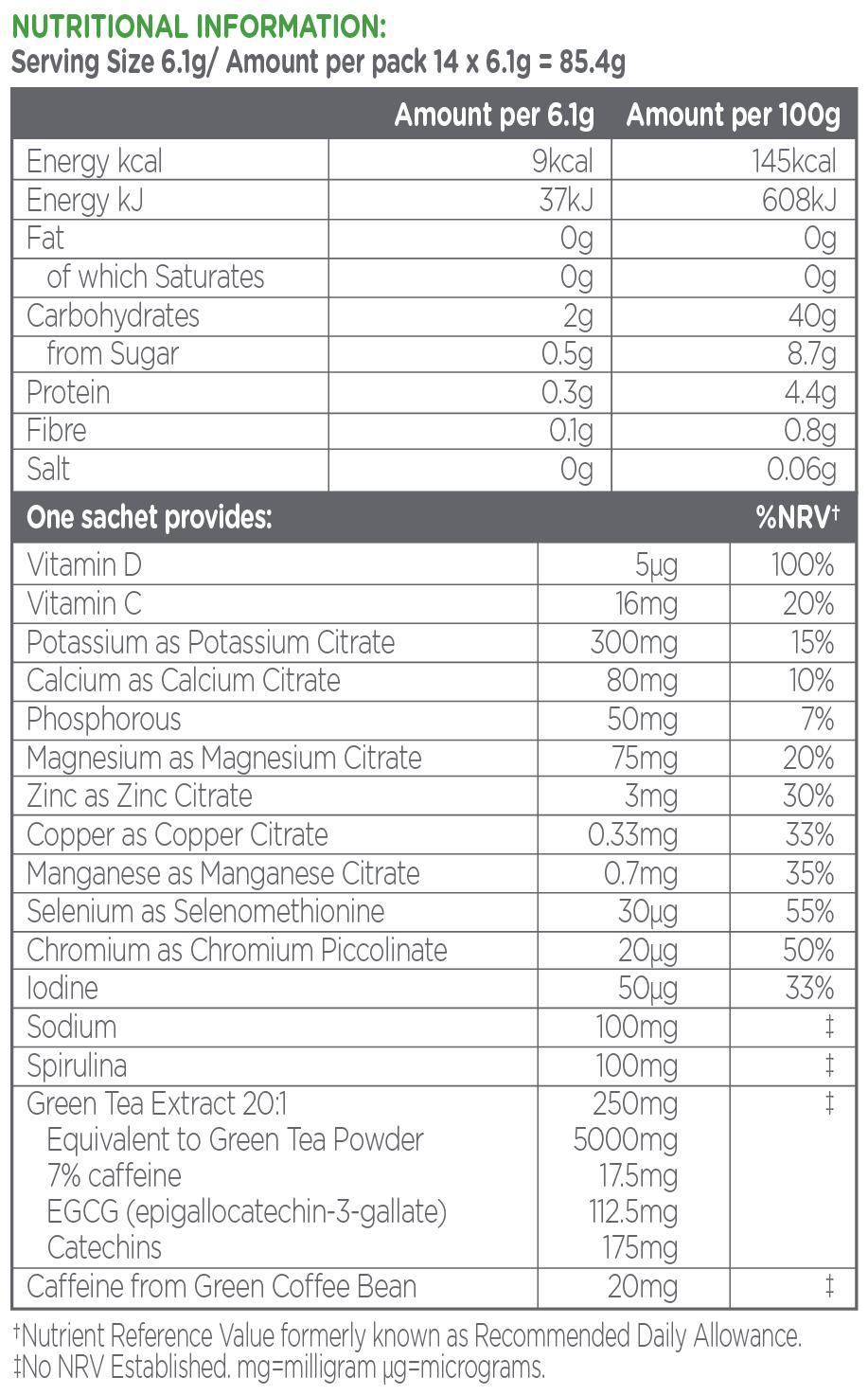 NUTRITIONAL INFORMATION:
Serving Size 6.1g/ Amount per pack 14 x 6.1g = 85.4g

| | Amount per 6.1g | Amount per 100g |
|---|---|---|
| Energy kcal | 9kcal | 145kcal |
| Energy kJ | 37kJ | 608kJ |
| Fat | 0g | 0g |
| of which Saturates | 0g | 0g |
| Carbohydrates | 2g | 40g |
| from Sugar | 0.5g | 8.7g |
| Protein | 0.3g | 4.4g |
| Fibre | 0.1g | 0.8g |
| Salt | 0g | 0.06g |

| One sachet provides: | | %NRV† |
|---|---|---|
| Vitamin D | 5µg | 100% |
| Vitamin C | 16mg | 20% |
| Potassium as Potassium Citrate | 300mg | 15% |
| Calcium as Calcium Citrate | 80mg | 10% |
| Phosphorous | 50mg | 7% |
| Magnesium as Magnesium Citrate | 75mg | 20% |
| Zinc as Zinc Citrate | 3mg | 30% |
| Copper as Copper Citrate | 0.33mg | 33% |
| Manganese as Manganese Citrate | 0.7mg | 35% |
| Selenium as Selenomethionine | 30µg | 55% |
| Chromium as Chromium Piccolinate | 20µg | 50% |
| Iodine | 50µg | 33% |
| Sodium | 100mg | ‡ |
| Spirulina | 100mg | ‡ |
| Green Tea Extract 20:1 | 250mg | ‡ |
| Equivalent to Green Tea Powder | 5000mg | |
| 7% caffeine | 17.5mg | |
| EGCG (epigallocatechin-3-gallate) | 112.5mg | |
| Catechins | 175mg | |
| Caffeine from Green Coffee Bean | 20mg | ‡ |

†Nutrient Reference Value formerly known as Recommended Daily Allowance.
‡No NRV Established. mg=milligram µg=micrograms.